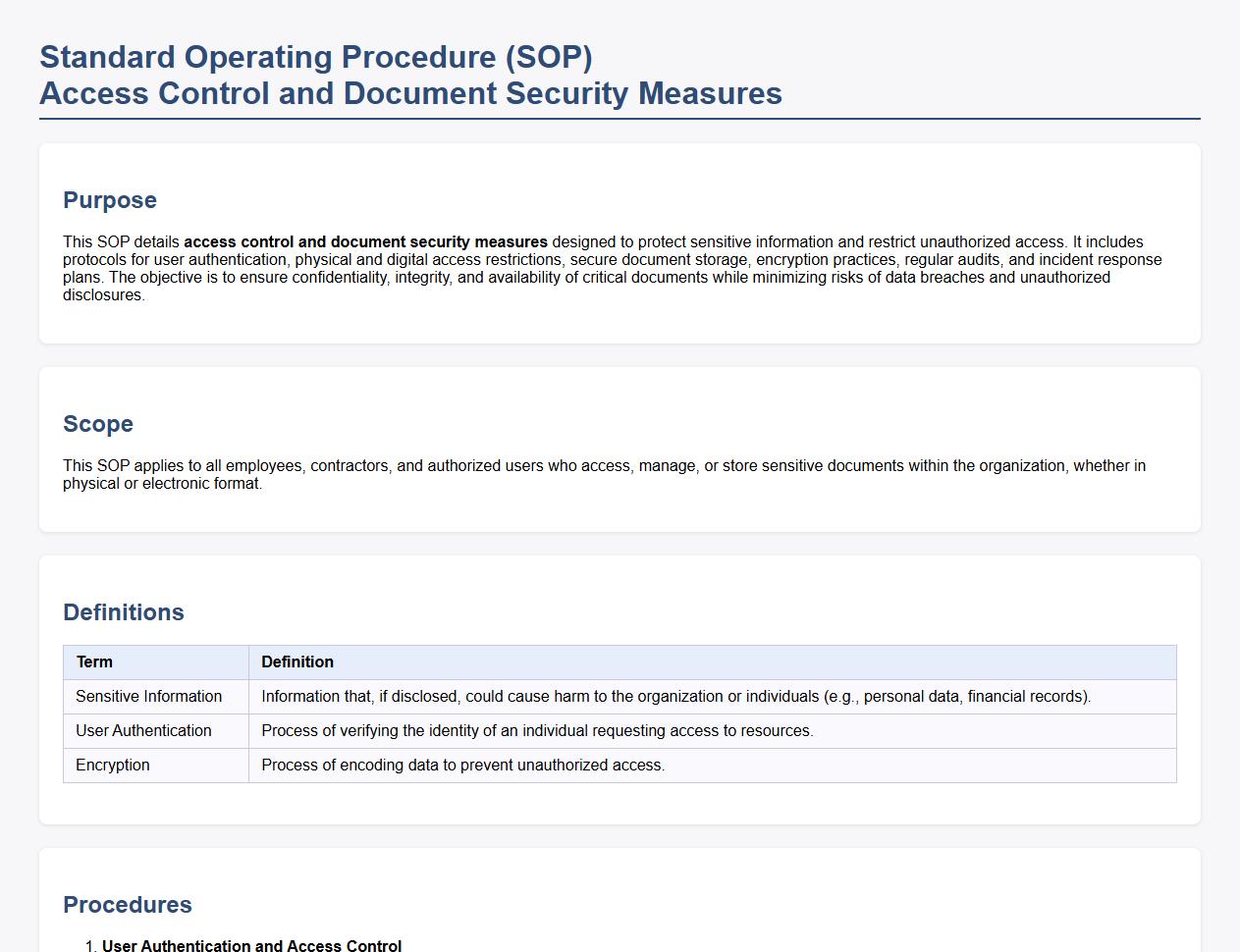 Standard Operating Procedure (SOP)
Access Control and Document Security Measures

Purpose

This SOP details access control and document security measures designed to protect sensitive information and restrict unauthorized access. It includes protocols for user authentication, physical and digital access restrictions, secure document storage, encryption practices, regular audits, and incident response plans. The objective is to ensure confidentiality, integrity, and availability of critical documents while minimizing risks of data breaches and unauthorized disclosures.

Scope

This SOP applies to all employees, contractors, and authorized users who access, manage, or store sensitive documents within the organization, whether in physical or electronic format.

Definitions

| Term | Definition |
|---|---|
| Sensitive Information | Information that, if disclosed, could cause harm to the organization or individuals (e.g., personal data, financial records). |
| User Authentication | Process of verifying the identity of an individual requesting access to resources. |
| Encryption | Process of encoding data to prevent unauthorized access. |

Procedures

1. User Authentication and Access Control